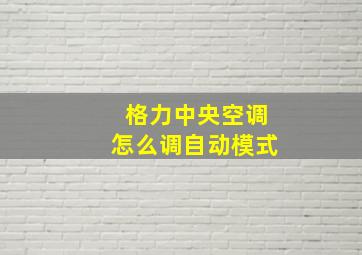 格力中央空调
怎么调自动模式